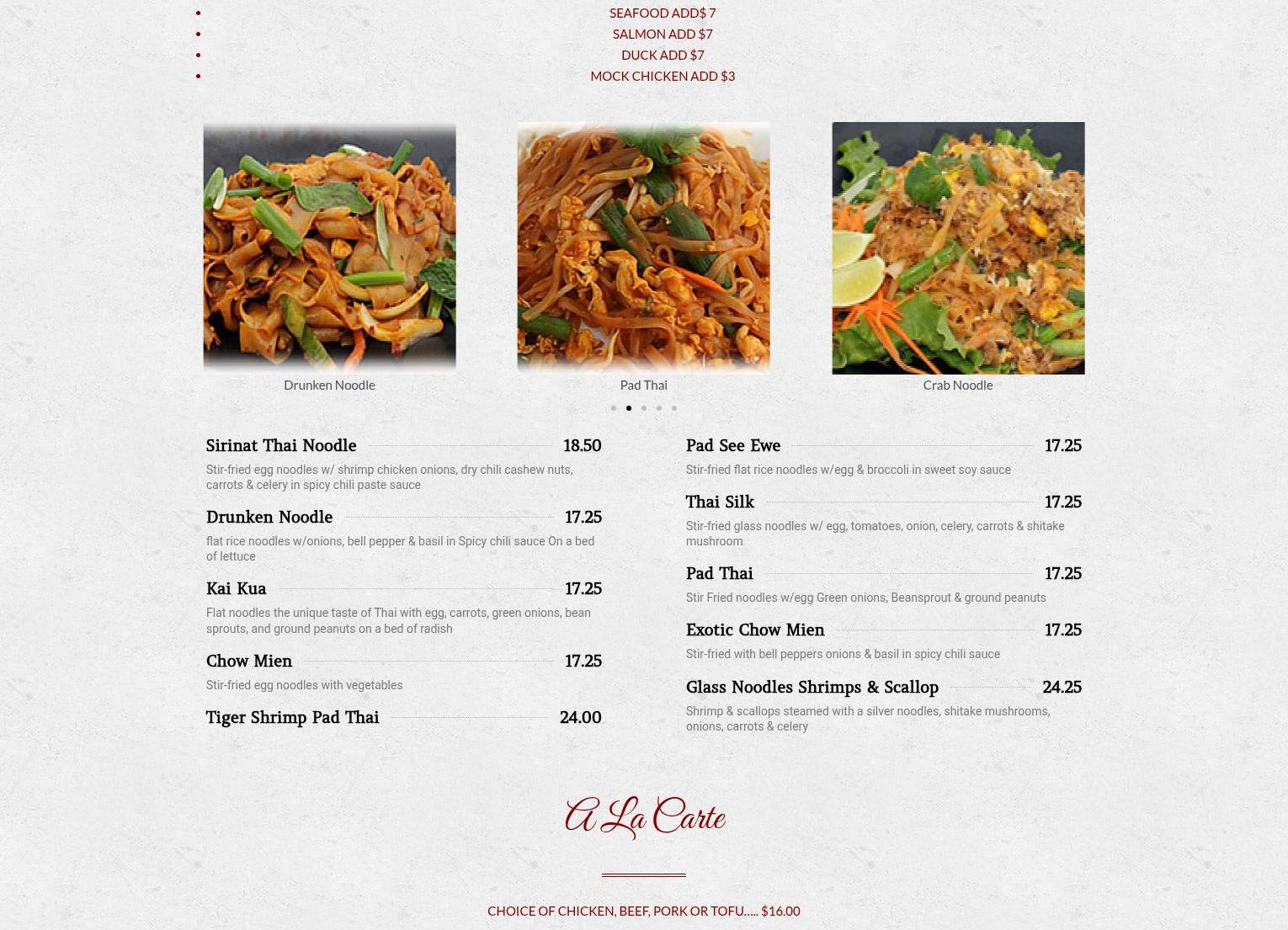 - SEAFOOD ADD$ 7
- SALMON ADD $7
- DUCK ADD $7
- MOCK CHICKEN ADD $3

Drunken Noodle

Pad Thai

Crab Noodle

Sirinat Thai Noodle 18.50

Stir-fried egg noodles w/ shrimp chicken onions, dry chili cashew nuts, carrots & celery in spicy chili paste sauce

Drunken Noodle 17.25

flat rice noodles w/onions, bell pepper & basil in Spicy chili sauce On a bed of lettuce

Kai Kua 17.25

Flat noodles the unique taste of Thai with egg, carrots, green onions, bean sprouts, and ground peanuts on a bed of radish

Chow Mien 17.25

Stir-fried egg noodles with vegetables

Tiger Shrimp Pad Thai 24.00

Pad See Ewe 17.25

Stir-fried flat rice noodles w/egg & broccoli in sweet soy sauce

Thai Silk 17.25

Stir-fried glass noodles w/ egg, tomatoes, onion, celery, carrots & shitake mushroom

Pad Thai 17.25

Stir Fried noodles w/egg Green onions, Beansprout & ground peanuts

Exotic Chow Mien 17.25

Stir-fried with bell peppers onions & basil in spicy chili sauce

Glass Noodles Shrimps & Scallop 24.25

Shrimp & scallops steamed with a silver noodles, shitake mushrooms, onions, carrots & celery

A La Carte

CHOICE OF CHICKEN, BEEF, PORK OR TOFU….. $16.00